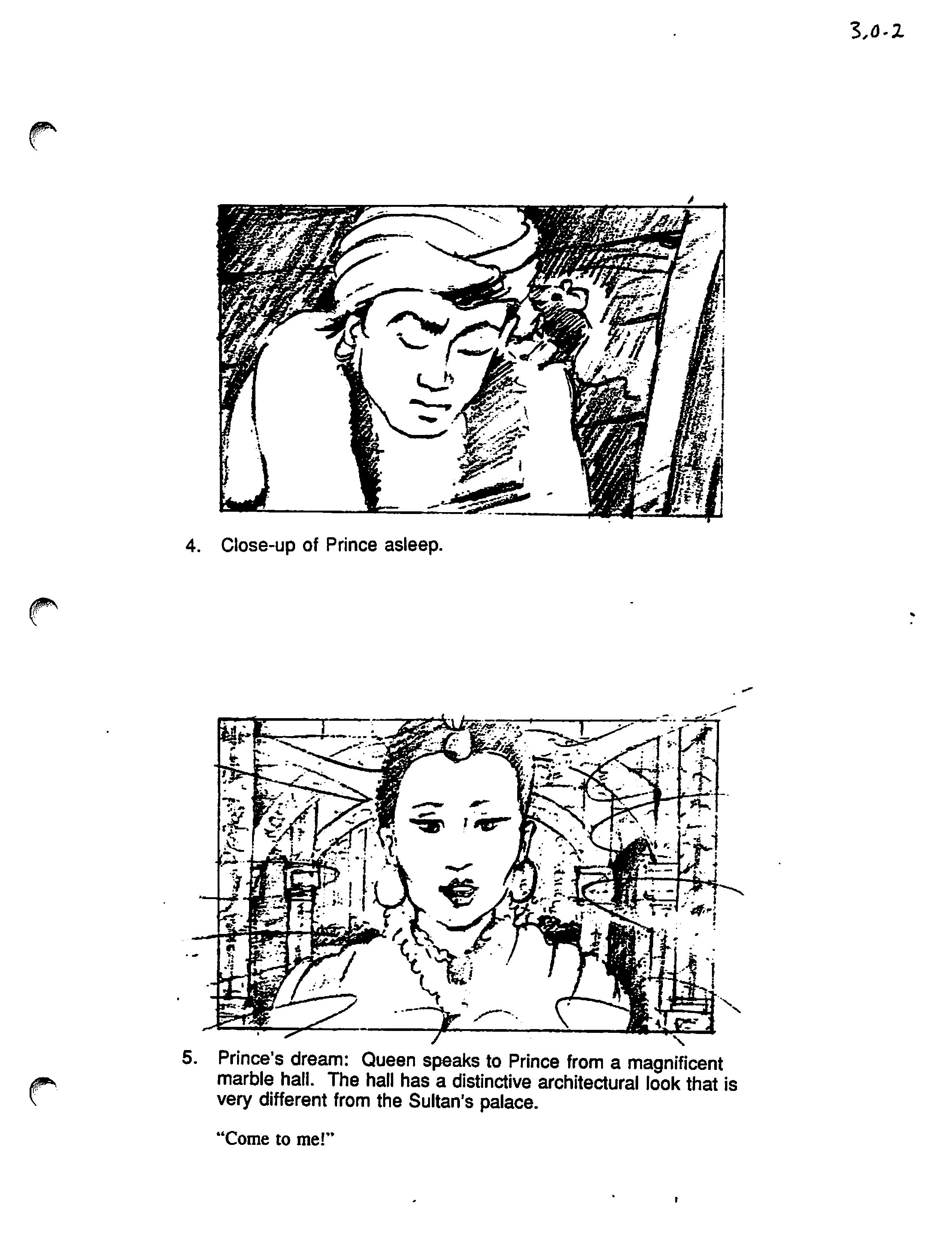 3.0-2

4. Close-up of Prince asleep.

5. Prince's dream: Queen speaks to Prince from a magnificent marble hall. The hall has a distinctive architectural look that is very different from the Sultan's palace.

"Come to me!"